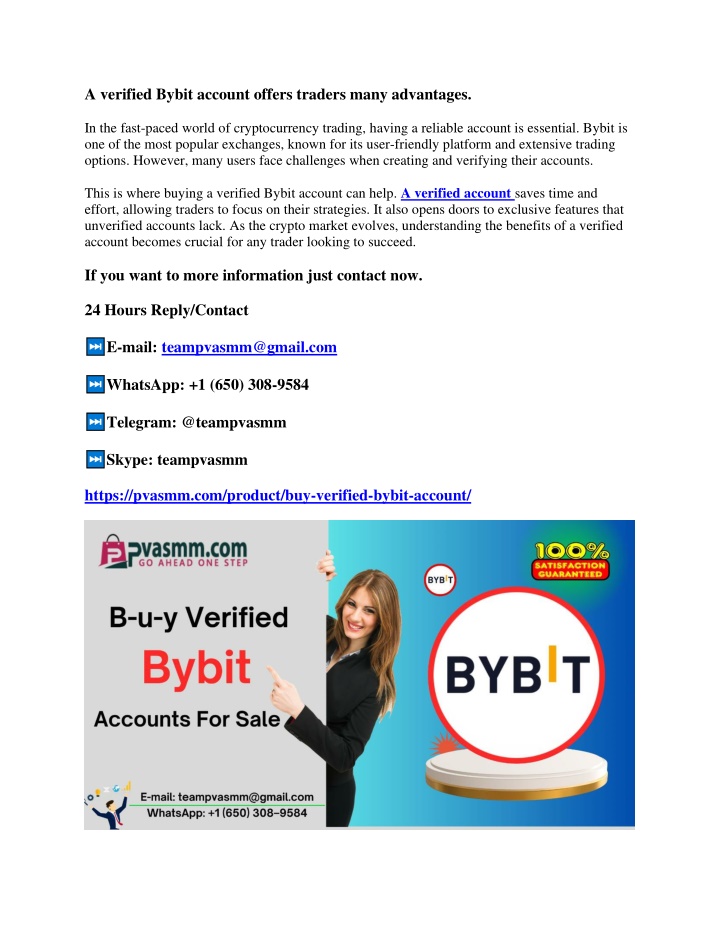 A verified Bybit account offers traders many advantages.

In the fast-paced world of cryptocurrency trading, having a reliable account is essential. Bybit is one of the most popular exchanges, known for its user-friendly platform and extensive trading options. However, many users face challenges when creating and verifying their accounts.

This is where buying a verified Bybit account can help. A verified account saves time and effort, allowing traders to focus on their strategies. It also opens doors to exclusive features that unverified accounts lack. As the crypto market evolves, understanding the benefits of a verified account becomes crucial for any trader looking to succeed.

If you want to more information just contact now.

24 Hours Reply/Contact

⏭E-mail: teampvasmm@gmail.com

⏭WhatsApp: +1 (650) 308-9584

⏭Telegram: @teampvasmm

⏭Skype: teampvasmm

https://pvasmm.com/product/buy-verified-bybit-account/

pvasmm.com
GO AHEAD ONE STEP

B-u-y Verified
Bybit
Accounts For Sale

E-mail: teampvasmm@gmail.com
WhatsApp: +1 (650) 308-9584

100%
SATISFACTION GUARANTEED

BYBIT

BYBIT